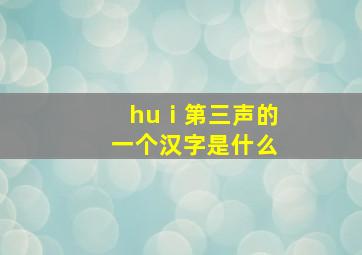 hu i 第三声的
一个汉字是什么